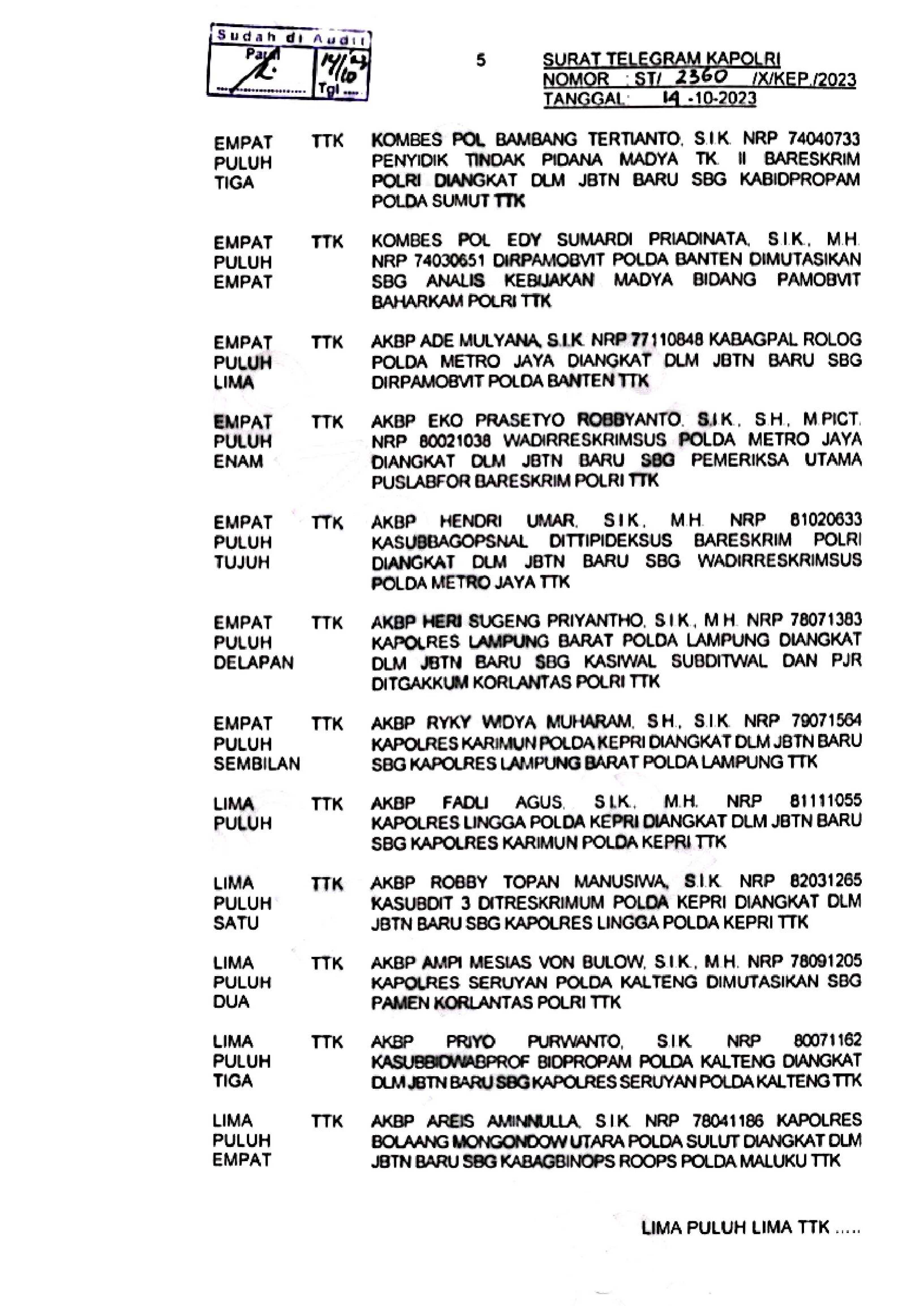 Sudah di Audit
Paraf
14/10 23
Tgl ....

5

SURAT TELEGRAM KAPOLRI
NOMOR : ST/ 2360 /X/KEP./2023
TANGGAL: 14 -10-2023

EMPAT PULUH TIGA TTK KOMBES POL BAMBANG TERTIANTO, S.I.K. NRP 74040733 PENYIDIK TINDAK PIDANA MADYA TK. II BARESKRIM POLRI DIANGKAT DLM JBTN BARU SBG KABIDPROPAM POLDA SUMUT TTK

EMPAT PULUH EMPAT TTK KOMBES POL EDY SUMARDI PRIADINATA, S.I.K., M.H. NRP 74030651 DIRPAMOBVIT POLDA BANTEN DIMUTASIKAN SBG ANALIS KEBIJAKAN MADYA BIDANG PAMOBVIT BAHARKAM POLRI TTK

EMPAT PULUH LIMA TTK AKBP ADE MULYANA, S.I.K. NRP 77110848 KABAGPAL ROLOG POLDA METRO JAYA DIANGKAT DLM JBTN BARU SBG DIRPAMOBVIT POLDA BANTEN TTK

EMPAT PULUH ENAM TTK AKBP EKO PRASETYO ROBBYANTO, S.I.K., S.H., M.PICT. NRP 80021038 WADIRRESKRIMSUS POLDA METRO JAYA DIANGKAT DLM JBTN BARU SBG PEMERIKSA UTAMA PUSLABFOR BARESKRIM POLRI TTK

EMPAT PULUH TUJUH TTK AKBP HENDRI UMAR, S.I.K., M.H. NRP 81020633 KASUBBAGOPSNAL DITTIPIDEKSUS BARESKRIM POLRI DIANGKAT DLM JBTN BARU SBG WADIRRESKRIMSUS POLDA METRO JAYA TTK

EMPAT PULUH DELAPAN TTK AKBP HERI SUGENG PRIYANTHO, S.I.K., M.H. NRP 78071383 KAPOLRES LAMPUNG BARAT POLDA LAMPUNG DIANGKAT DLM JBTN BARU SBG KASIWAL SUBDITWAL DAN PJR DITGAKKUM KORLANTAS POLRI TTK

EMPAT PULUH SEMBILAN TTK AKBP RYKY WIDYA MUHARAM, S.H., S.I.K. NRP 79071564 KAPOLRES KARIMUN POLDA KEPRI DIANGKAT DLM JBTN BARU SBG KAPOLRES LAMPUNG BARAT POLDA LAMPUNG TTK

LIMA PULUH TTK AKBP FADLI AGUS, S.I.K., M.H. NRP 81111055 KAPOLRES LINGGA POLDA KEPRI DIANGKAT DLM JBTN BARU SBG KAPOLRES KARIMUN POLDA KEPRI TTK

LIMA PULUH SATU TTK AKBP ROBBY TOPAN MANUSIWA, S.I.K. NRP 82031265 KASUBDIT 3 DITRESKRIMUM POLDA KEPRI DIANGKAT DLM JBTN BARU SBG KAPOLRES LINGGA POLDA KEPRI TTK

LIMA PULUH DUA TTK AKBP AMPI MESIAS VON BULOW, S.I.K., M.H. NRP 78091205 KAPOLRES SERUYAN POLDA KALTENG DIMUTASIKAN SBG PAMEN KORLANTAS POLRI TTK

LIMA PULUH TIGA TTK AKBP PRIYO PURWANTO, S.I.K. NRP 80071162 KASUBBIDWABPROF BIDPROPAM POLDA KALTENG DIANGKAT DLM JBTN BARU SBG KAPOLRES SERUYAN POLDA KALTENG TTK

LIMA PULUH EMPAT TTK AKBP AREIS AMINNULLA, S.I.K. NRP 78041186 KAPOLRES BOLAANG MONGONDOW UTARA POLDA SULUT DIANGKAT DLM JBTN BARU SBG KABAGBINOPS ROOPS POLDA MALUKU TTK

LIMA PULUH LIMA TTK .....